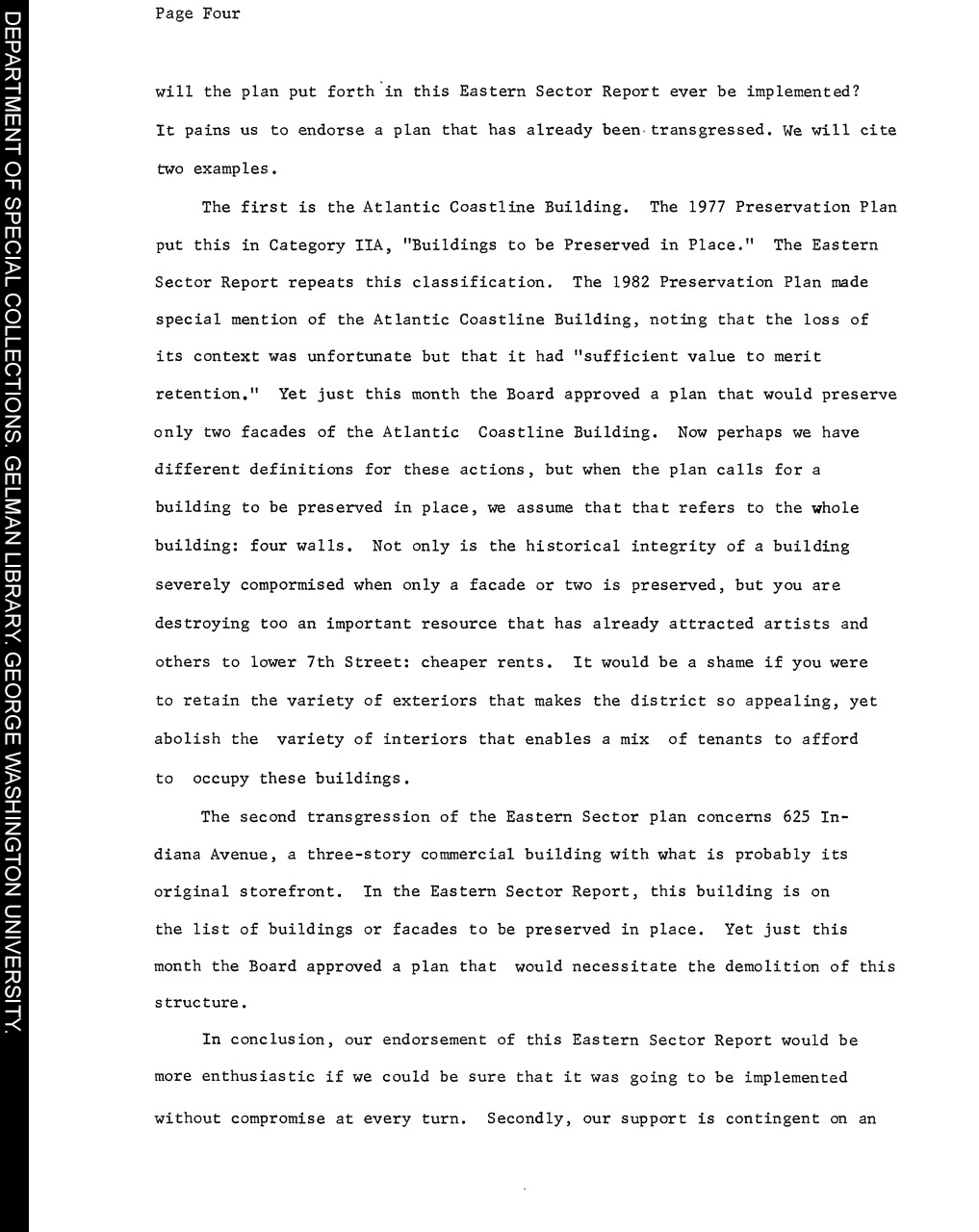 DEPARTMENT OF SPECIAL COLLECTIONS. GELMAN LIBRARY. GEORGE WASHINGTON UNIVERSITY.

Page Four

will the plan put forth in this Eastern Sector Report ever be implemented? It pains us to endorse a plan that has already been transgressed. We will cite two examples.

The first is the Atlantic Coastline Building. The 1977 Preservation Plan put this in Category IIA, "Buildings to be Preserved in Place." The Eastern Sector Report repeats this classification. The 1982 Preservation Plan made special mention of the Atlantic Coastline Building, noting that the loss of its context was unfortunate but that it had "sufficient value to merit retention." Yet just this month the Board approved a plan that would preserve only two facades of the Atlantic Coastline Building. Now perhaps we have different definitions for these actions, but when the plan calls for a building to be preserved in place, we assume that that refers to the whole building: four walls. Not only is the historical integrity of a building severely compormised when only a facade or two is preserved, but you are destroying too an important resource that has already attracted artists and others to lower 7th Street: cheaper rents. It would be a shame if you were to retain the variety of exteriors that makes the district so appealing, yet abolish the variety of interiors that enables a mix of tenants to afford to occupy these buildings.

The second transgression of the Eastern Sector plan concerns 625 Indiana Avenue, a three-story commercial building with what is probably its original storefront. In the Eastern Sector Report, this building is on the list of buildings or facades to be preserved in place. Yet just this month the Board approved a plan that would necessitate the demolition of this structure.

In conclusion, our endorsement of this Eastern Sector Report would be more enthusiastic if we could be sure that it was going to be implemented without compromise at every turn. Secondly, our support is contingent on an